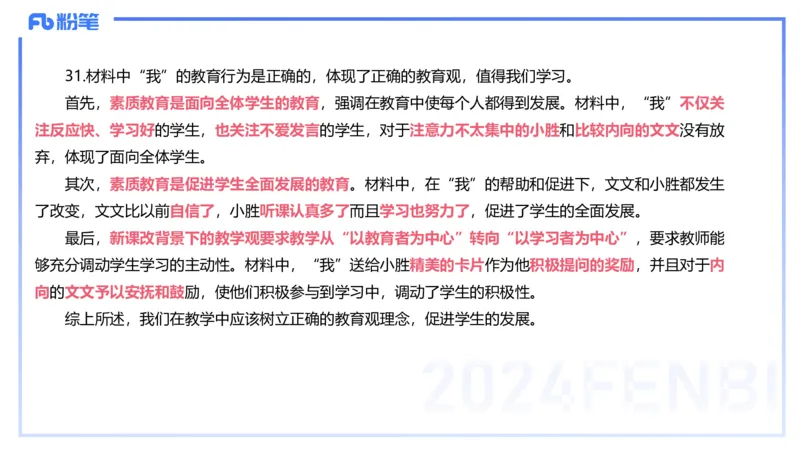 Fb 粉笔

31.材料中“我”的教育行为是正确的，体现了正确的教育观，值得我们学习。

首先，素质教育是面向全体学生的教育，强调在教育中使每个人都得到发展。材料中，“我”不仅关注反应快、学习好的学生，也关注不爱发言的学生，对于注意力不太集中的小胜和比较内向的文文没有放弃，体现了面向全体学生。

其次，素质教育是促进学生全面发展的教育。材料中，在“我”的帮助和促进下，文文和小胜都发生了改变，文文比以前自信了，小胜听课认真多了而且学习也努力了，促进了学生的全面发展。

最后，新课改背景下的教学观要求教学从“以教育者为中心”转向“以学习者为中心”，要求教师能够充分调动学生学习的主动性。材料中，“我”送给小胜精美的卡片作为他积极提问的奖励，并且对于内向的文文予以安抚和鼓励，使他们积极参与到学习中，调动了学生的积极性。

综上所述，我们在教学中应该树立正确的教育观理念，促进学生的发展。

2024FENBI